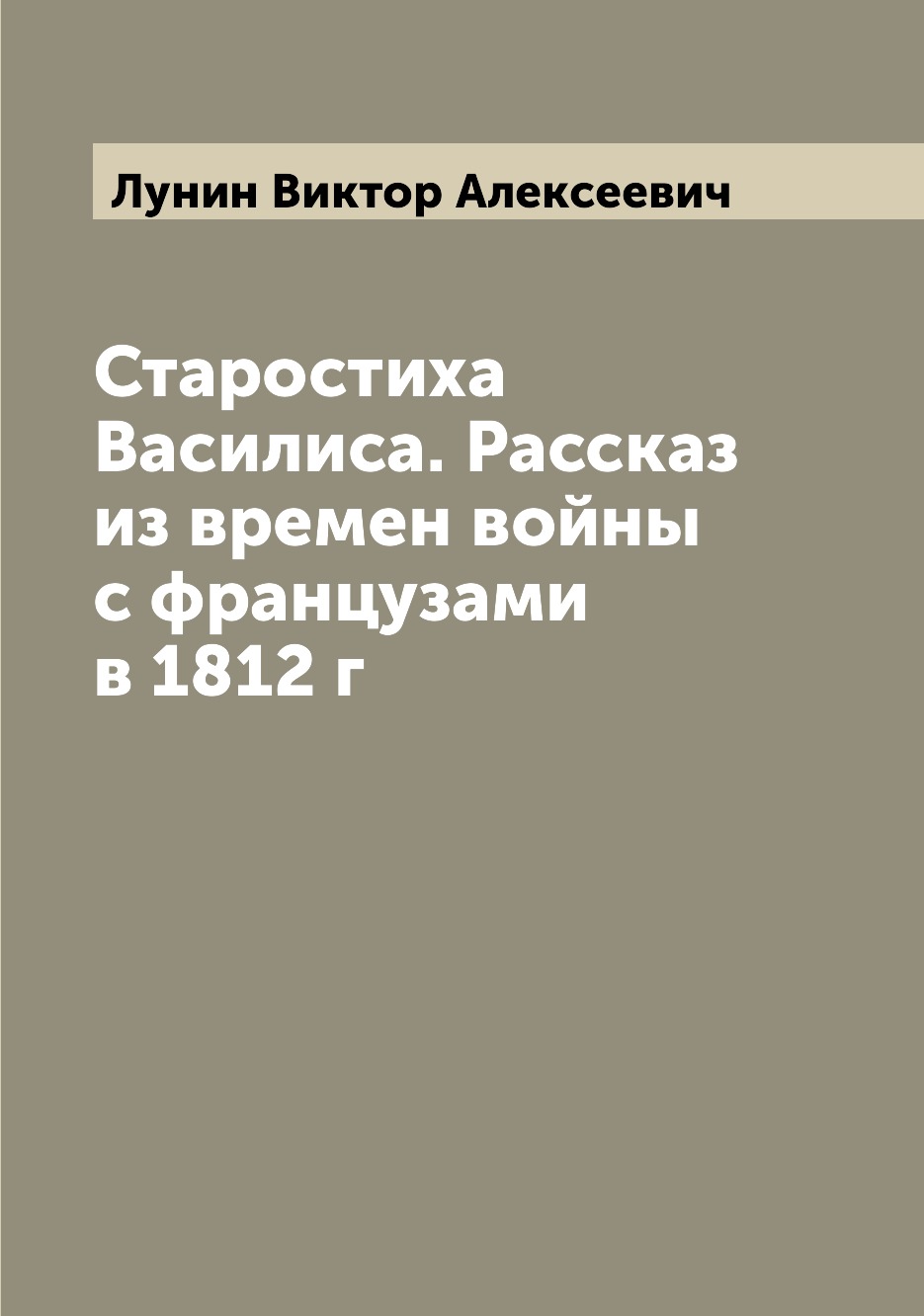 Лунин Виктор Алексеевич

Старостиха Василиса. Рассказ из времен войны с французами в 1812 г